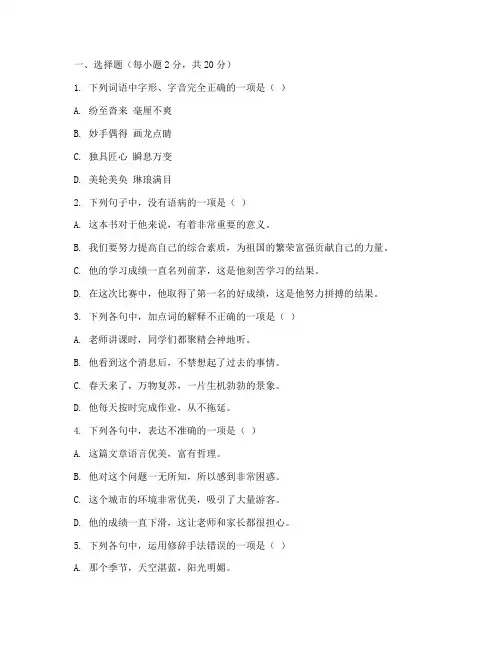 一、选择题（每小题 2 分，共 20 分）

1. 下列词语中字形、字音完全正确的一项是（ ）

A. 纷至沓来 毫厘不爽

B. 妙手偶得 画龙点睛

C. 独具匠心 瞬息万变

D. 美轮美奂 琳琅满目

2. 下列句子中，没有语病的一项是（ ）

A. 这本书对于他来说，有着非常重要的意义。

B. 我们要努力提高自己的综合素质，为祖国的繁荣富强贡献自己的力量。

C. 他的学习成绩一直名列前茅，这是他刻苦学习的结果。

D. 在这次比赛中，他取得了第一名的好成绩，这是他努力拼搏的结果。

3. 下列各句中，加点词的解释不正确的一项是（ ）

A. 老师讲课时，同学们都聚精会神地听。

B. 他看到这个消息后，不禁想起了过去的事情。

C. 春天来了，万物复苏，一片生机勃勃的景象。

D. 他每天按时完成作业，从不拖延。

4. 下列各句中，表达不准确的一项是（ ）

A. 这篇文章语言优美，富有哲理。

B. 他对这个问题一无所知，所以感到非常困惑。

C. 这个城市的环境非常优美，吸引了大量游客。

D. 他的成绩一直下滑，这让老师和家长都很担心。

5. 下列各句中，运用修辞手法错误的一项是（ ）

A. 那个季节，天空湛蓝，阳光明媚。